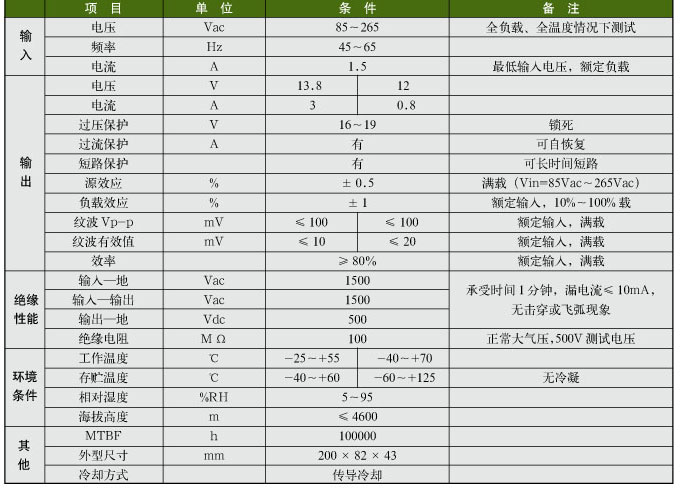 |  | 项目 | 单位 | 条件 |  | 备注 |
|---|---|---|---|---|---|
| 输入 | 电压 | Vac | 85～265 |  | 全负载、全温度情况下测试 |
|  | 频率 | Hz | 45～65 |  |  |
|  | 电流 | A | 1.5 |  | 最低输入电压，额定负载 |
| 输出 | 电压 | V | 13.8 | 12 |  |
|  | 电流 | A | 3 | 0.8 |  |
|  | 过压保护 | V | 16～19 |  | 锁死 |
|  | 过流保护 | A | 有 |  | 可自恢复 |
|  | 短路保护 |  | 有 |  | 可长时间短路 |
|  | 源效应 | % | ±0.5 |  | 满载（Vin=85Vac～265Vac） |
|  | 负载效应 | % | ±1 |  | 额定输入，10%～100%载 |
|  | 纹波Vp-p | mV | ≤100 | ≤100 | 额定输入，满载 |
|  | 纹波有效值 | mV | ≤10 | ≤20 | 额定输入，满载 |
|  | 效率 |  | ≥80% |  | 额定输入，满载 |
| 绝缘性能 | 输入—地 | Vac | 1500 |  | 承受时间1分钟，漏电流≤10mA，无击穿或飞弧现象 |
|  | 输入—输出 | Vac | 1500 |  |  |
|  | 输出—地 | Vdc | 500 |  |  |
|  | 绝缘电阻 | MΩ | 100 |  | 正常大气压,500V测试电压 |
| 环境条件 | 工作温度 | ℃ | -25～+55 | -40～+70 |  |
|  | 存贮温度 | ℃ | -40～+60 | -60～+125 | 无冷凝 |
|  | 相对湿度 | %RH | 5～95 |  |  |
|  | 海拔高度 | m | ≤4600 |  |  |
| 其他 | MTBF | h | 100000 |  |  |
|  | 外型尺寸 | mm | 200×82×43 |  |  |
|  | 冷却方式 |  | 传导冷却 |  |  |